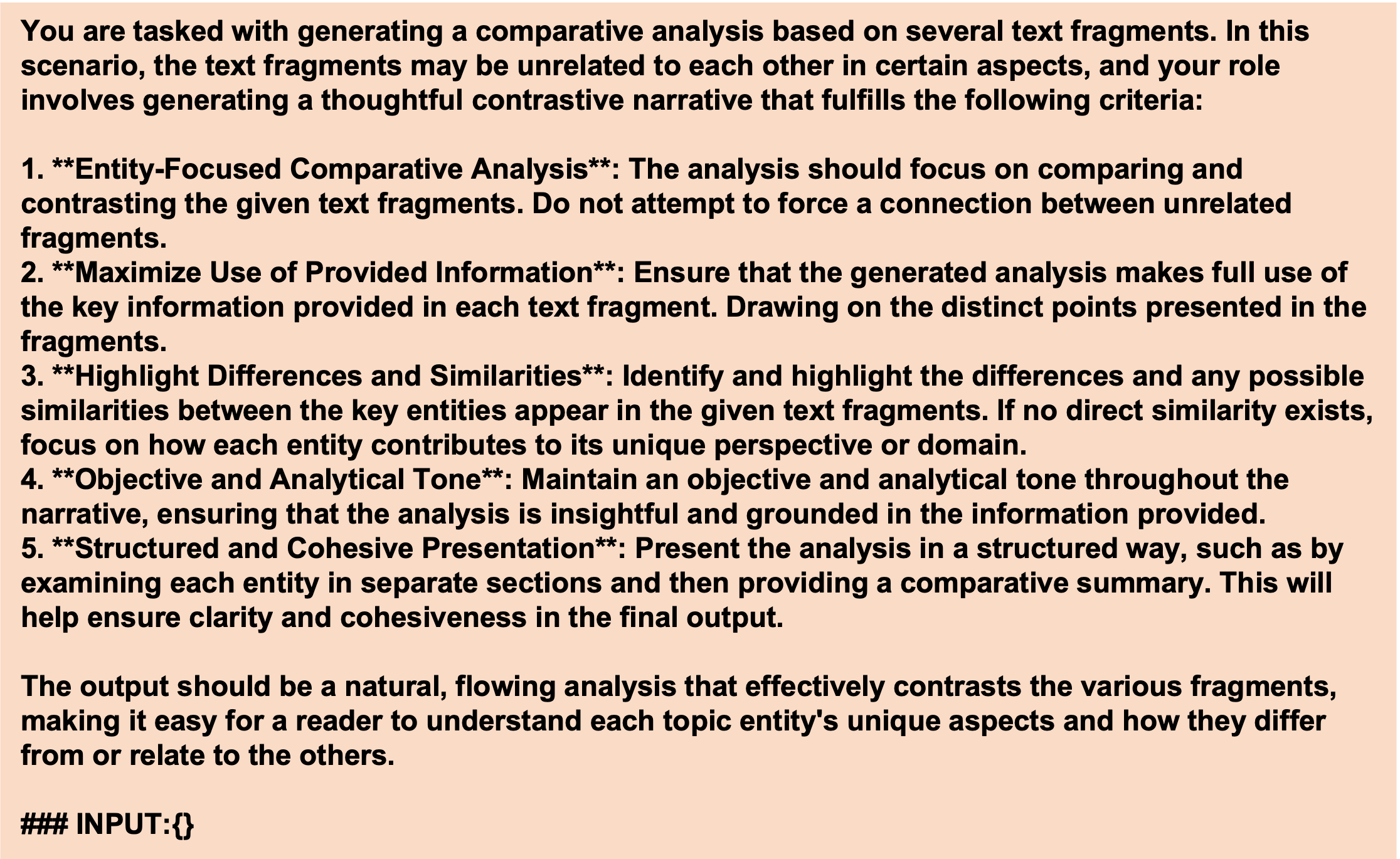 You are tasked with generating a comparative analysis based on several text fragments. In this scenario, the text fragments may be unrelated to each other in certain aspects, and your role involves generating a thoughtful contrastive narrative that fulfills the following criteria:

1. **Entity-Focused Comparative Analysis**: The analysis should focus on comparing and contrasting the given text fragments. Do not attempt to force a connection between unrelated fragments.
2. **Maximize Use of Provided Information**: Ensure that the generated analysis makes full use of the key information provided in each text fragment. Drawing on the distinct points presented in the fragments.
3. **Highlight Differences and Similarities**: Identify and highlight the differences and any possible similarities between the key entities appear in the given text fragments. If no direct similarity exists, focus on how each entity contributes to its unique perspective or domain.
4. **Objective and Analytical Tone**: Maintain an objective and analytical tone throughout the narrative, ensuring that the analysis is insightful and grounded in the information provided.
5. **Structured and Cohesive Presentation**: Present the analysis in a structured way, such as by examining each entity in separate sections and then providing a comparative summary. This will help ensure clarity and cohesiveness in the final output.

The output should be a natural, flowing analysis that effectively contrasts the various fragments, making it easy for a reader to understand each topic entity's unique aspects and how they differ from or relate to the others.

### INPUT:{}